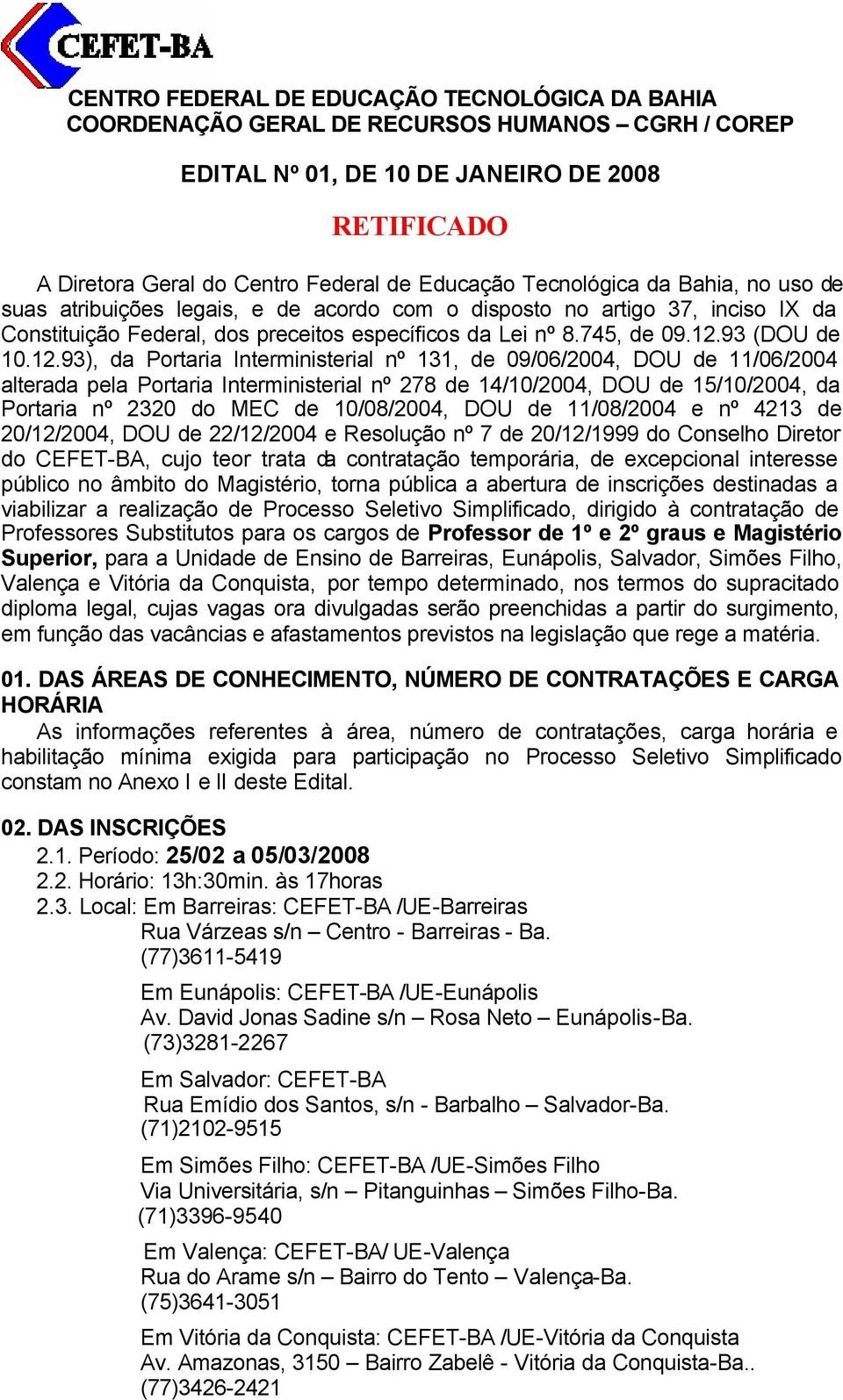 CEFET-BA

CENTRO FEDERAL DE EDUCAÇÃO TECNOLÓGICA DA BAHIA
COORDENAÇÃO GERAL DE RECURSOS HUMANOS – CGRH / COREP

EDITAL Nº 01, DE 10 DE JANEIRO DE 2008

RETIFICADO

A Diretora Geral do Centro Federal de Educação Tecnológica da Bahia, no uso de suas atribuições legais, e de acordo com o disposto no artigo 37, inciso IX da Constituição Federal, dos preceitos específicos da Lei nº 8.745, de 09.12.93 (DOU de 10.12.93), da Portaria Interministerial nº 131, de 09/06/2004, DOU de 11/06/2004 alterada pela Portaria Interministerial nº 278 de 14/10/2004, DOU de 15/10/2004, da Portaria nº 2320 do MEC de 10/08/2004, DOU de 11/08/2004 e nº 4213 de 20/12/2004, DOU de 22/12/2004 e Resolução nº 7 de 20/12/1999 do Conselho Diretor do CEFET-BA, cujo teor trata da contratação temporária, de excepcional interesse público no âmbito do Magistério, torna pública a abertura de inscrições destinadas a viabilizar a realização de Processo Seletivo Simplificado, dirigido à contratação de Professores Substitutos para os cargos de Professor de 1º e 2º graus e Magistério Superior, para a Unidade de Ensino de Barreiras, Eunápolis, Salvador, Simões Filho, Valença e Vitória da Conquista, por tempo determinado, nos termos do supracitado diploma legal, cujas vagas ora divulgadas serão preenchidas a partir do surgimento, em função das vacâncias e afastamentos previstos na legislação que rege a matéria.

01. DAS ÁREAS DE CONHECIMENTO, NÚMERO DE CONTRATAÇÕES E CARGA HORÁRIA
As informações referentes à área, número de contratações, carga horária e habilitação mínima exigida para participação no Processo Seletivo Simplificado constam no Anexo I e II deste Edital.

02. DAS INSCRIÇÕES
2.1. Período: 25/02 a 05/03/2008
2.2. Horário: 13h:30min. às 17horas
2.3. Local: Em Barreiras: CEFET-BA /UE-Barreiras
Rua Várzeas s/n – Centro - Barreiras - Ba.
(77)3611-5419

Em Eunápolis: CEFET-BA /UE-Eunápolis
Av. David Jonas Sadine s/n – Rosa Neto – Eunápolis-Ba.
(73)3281-2267

Em Salvador: CEFET-BA
Rua Emídio dos Santos, s/n - Barbalho – Salvador-Ba.
(71)2102-9515

Em Simões Filho: CEFET-BA /UE-Simões Filho
Via Universitária, s/n – Pitanguinhas – Simões Filho-Ba.
(71)3396-9540

Em Valença: CEFET-BA/ UE-Valença
Rua do Arame s/n – Bairro do Tento – Valença-Ba.
(75)3641-3051

Em Vitória da Conquista: CEFET-BA /UE-Vitória da Conquista
Av. Amazonas, 3150 – Bairro Zabelê - Vitória da Conquista-Ba..
(77)3426-2421